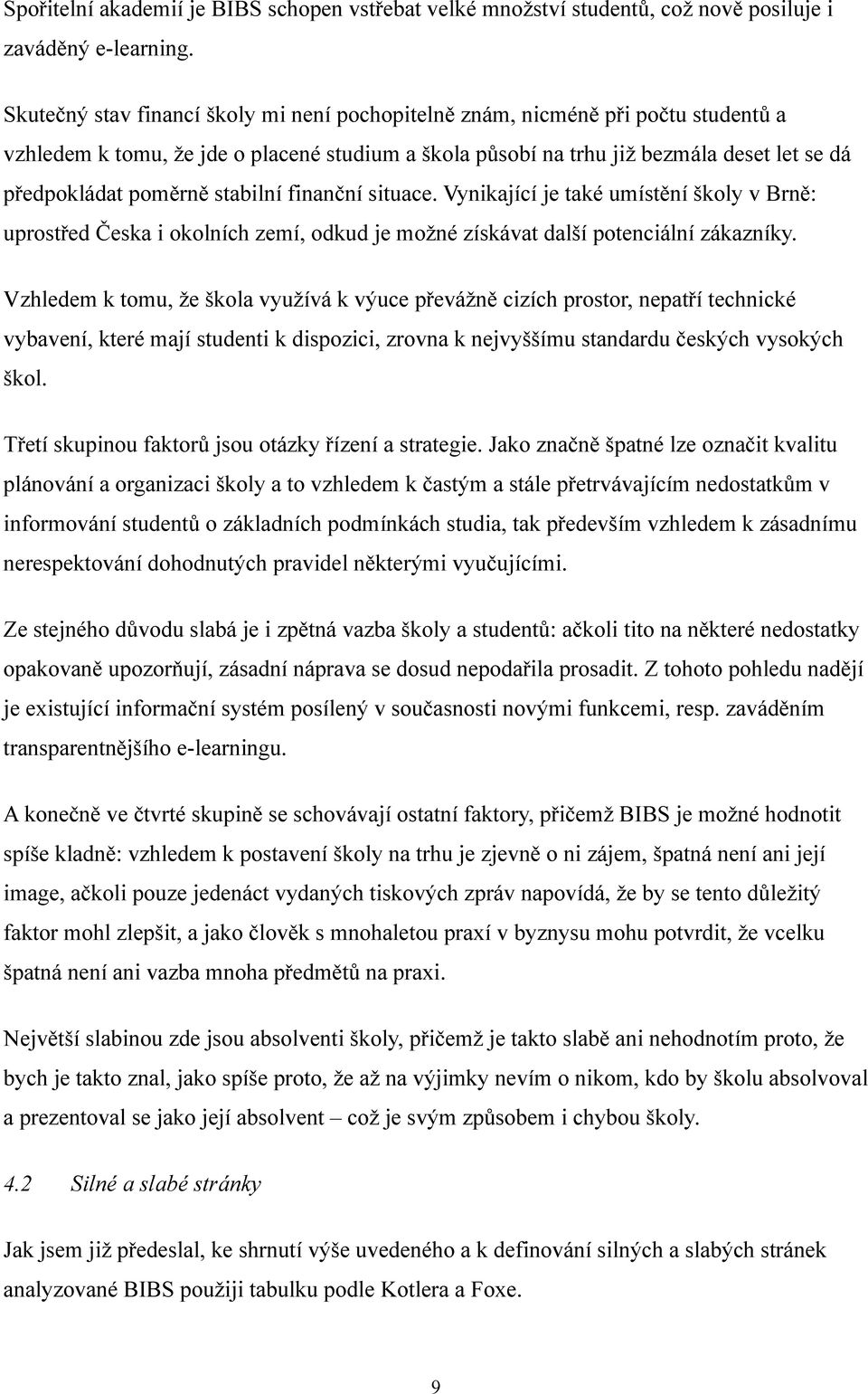 Spořitelní akademií je BIBS schopen vstřebat velké množství studentů, což nově posiluje i zaváděný e-learning.

Skutečný stav financí školy mi není pochopitelně znám, nicméně při počtu studentů a vzhledem k tomu, že jde o placené studium a škola působí na trhu již bezmála deset let se dá předpokládat poměrně stabilní finanční situace. Vynikající je také umístění školy v Brně: uprostřed Česka i okolních zemí, odkud je možné získávat další potenciální zákazníky.

Vzhledem k tomu, že škola využívá k výuce převážně cizích prostor, nepatří technické vybavení, které mají studenti k dispozici, zrovna k nejvyššímu standardu českých vysokých škol.

Třetí skupinou faktorů jsou otázky řízení a strategie. Jako značně špatné lze označit kvalitu plánování a organizaci školy a to vzhledem k častým a stále přetrvávajícím nedostatkům v informování studentů o základních podmínkách studia, tak především vzhledem k zásadnímu nerespektování dohodnutých pravidel některými vyučujícími.

Ze stejného důvodu slabá je i zpětná vazba školy a studentů: ačkoli tito na některé nedostatky opakovaně upozorňují, zásadní náprava se dosud nepodařila prosadit. Z tohoto pohledu nadějí je existující informační systém posílený v současnosti novými funkcemi, resp. zaváděním transparentnějšího e-learningu.

A konečně ve čtvrté skupině se schovávají ostatní faktory, přičemž BIBS je možné hodnotit spíše kladně: vzhledem k postavení školy na trhu je zjevně o ni zájem, špatná není ani její image, ačkoli pouze jedenáct vydaných tiskových zpráv napovídá, že by se tento důležitý faktor mohl zlepšit, a jako člověk s mnohaletou praxí v byznysu mohu potvrdit, že vcelku špatná není ani vazba mnoha předmětů na praxi.

Největší slabinou zde jsou absolventi školy, přičemž je takto slabě ani nehodnotím proto, že bych je takto znal, jako spíše proto, že až na výjimky nevím o nikom, kdo by školu absolvoval a prezentoval se jako její absolvent – což je svým způsobem i chybou školy.

4.2 Silné a slabé stránky

Jak jsem již předeslal, ke shrnutí výše uvedeného a k definování silných a slabých stránek analyzované BIBS použiji tabulku podle Kotlera a Foxe.

9